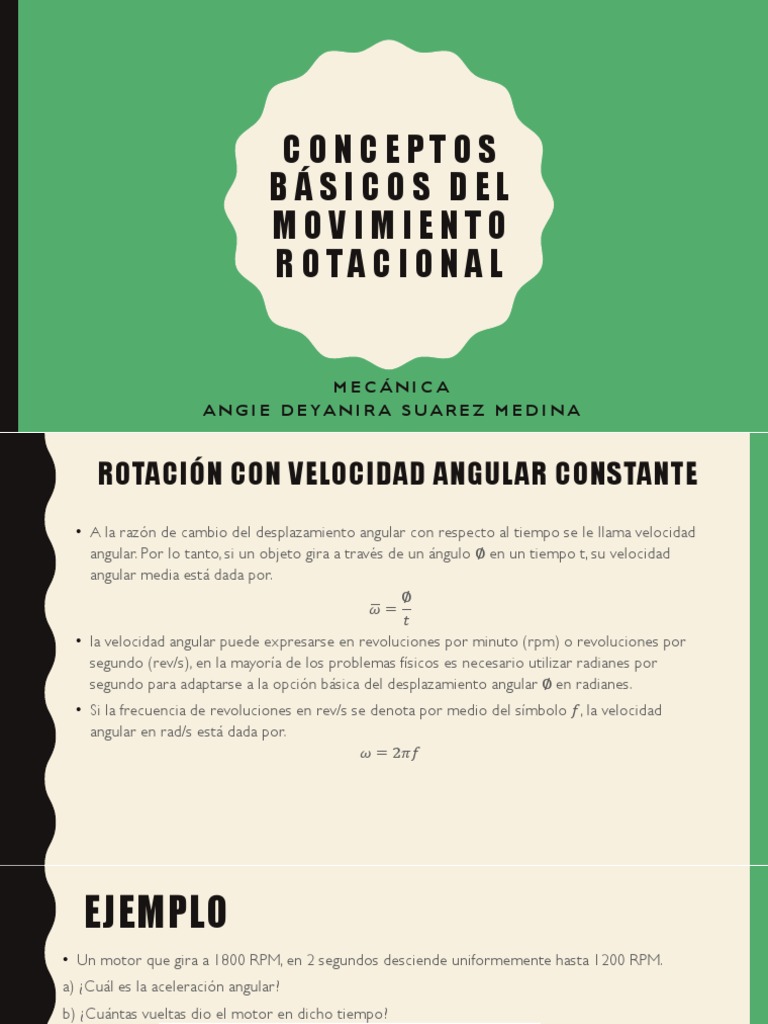 CONCEPTOS BÁSICOS DEL MOVIMIENTO ROTACIONAL

MECÁNICA
ANGIE DEYANIRA SUAREZ MEDINA

ROTACIÓN CON VELOCIDAD ANGULAR CONSTANTE

• A la razón de cambio del desplazamiento angular con respecto al tiempo se le llama velocidad angular. Por lo tanto, si un objeto gira a través de un ángulo $\emptyset$ en un tiempo t, su velocidad angular media está dada por.

$\overline{\omega} = \frac{\emptyset}{t}$

• la velocidad angular puede expresarse en revoluciones por minuto (rpm) o revoluciones por segundo (rev/s), en la mayoría de los problemas físicos es necesario utilizar radianes por segundo para adaptarse a la opción básica del desplazamiento angular $\emptyset$ en radianes.

• Si la frecuencia de revoluciones en rev/s se denota por medio del símbolo $f$, la velocidad angular en rad/s está dada por.

$\omega = 2\pi f$

EJEMPLO

• Un motor que gira a 1800 RPM, en 2 segundos desciende uniformemente hasta 1200 RPM.

a) ¿Cuál es la aceleración angular?

b) ¿Cuántas vueltas dio el motor en dicho tiempo?